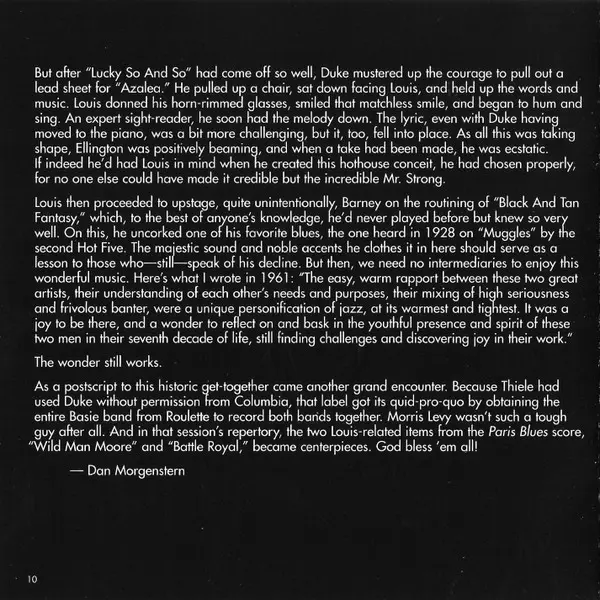 But after "Lucky So And So" had come off so well, Duke mustered up the courage to pull out a lead sheet for "Azalea." He pulled up a chair, sat down facing Louis, and held up the words and music. Louis donned his horn-rimmed glasses, smiled that matchless smile, and began to hum and sing. An expert sight-reader, he soon had the melody down. The lyric, even with Duke having moved to the piano, was a bit more challenging, but it, too, fell into place. As all this was taking shape, Ellington was positively beaming, and when a take had been made, he was ecstatic. If indeed he'd had Louis in mind when he created this hothouse conceit, he had chosen properly, for no one else could have made it credible but the incredible Mr. Strong.

Louis then proceeded to upstage, quite unintentionally, Barney on the routining of "Black And Tan Fantasy," which, to the best of anyone's knowledge, he'd never played before but knew so very well. On this, he uncorked one of his favorite blues, the one heard in 1928 on "Muggles" by the second Hot Five. The majestic sound and noble accents he clothes it in here should serve as a lesson to those who—still—speak of his decline. But then, we need no intermediaries to enjoy this wonderful music. Here's what I wrote in 1961: "The easy, warm rapport between these two great artists, their understanding of each other's needs and purposes, their mixing of high seriousness and frivolous banter, were a unique personification of jazz, at its warmest and tightest. It was a joy to be there, and a wonder to reflect on and bask in the youthful presence and spirit of these two men in their seventh decade of life, still finding challenges and discovering joy in their work."

The wonder still works.

As a postscript to this historic get-together came another grand encounter. Because Thiele had used Duke without permission from Columbia, that label got its quid-pro-quo by obtaining the entire Basie band from Roulette to record both bands together. Morris Levy wasn't such a tough guy after all. And in that session's repertory, the two Louis-related items from the Paris Blues score, "Wild Man Moore" and "Battle Royal," became centerpieces. God bless 'em all!

— Dan Morgenstern

10